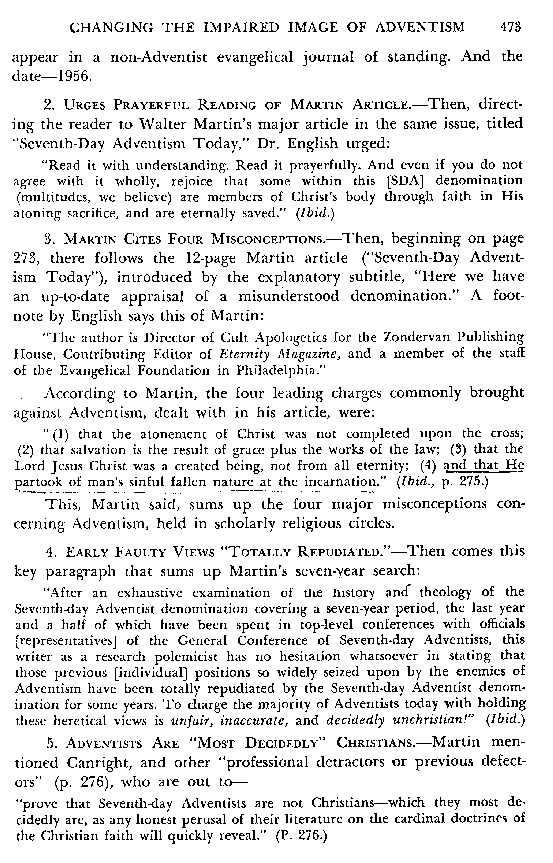 CHANGING THE IMPAIRED IMAGE OF ADVENTISM 473

appear in a non-Adventist evangelical journal of standing. And the date—1956.

2. URGES PRAYERFUL READING OF MARTIN ARTICLE.—Then, directing the reader to Walter Martin's major article in the same issue, titled "Seventh-Day Adventism Today," Dr. English urged:

"Read it with understanding. Read it prayerfully. And even if you do not agree with it wholly, rejoice that some within this [SDA] denomination (multitudes, we believe) are members of Christ's body through faith in His atoning sacrifice, and are eternally saved." (Ibid.)

3. MARTIN CITES FOUR MISCONCEPTIONS.—Then, beginning on page 273, there follows the 12-page Martin article ("Seventh-Day Adventism Today"), introduced by the explanatory subtitle, "Here we have an up-to-date appraisal of a misunderstood denomination." A footnote by English says this of Martin:

"The author is Director of Cult Apologetics for the Zondervan Publishing House, Contributing Editor of Eternity Magazine, and a member of the staff of the Evangelical Foundation in Philadelphia."

According to Martin, the four leading charges commonly brought against Adventism, dealt with in his article, were:

"(1) that the atonement of Christ was not completed upon the cross; (2) that salvation is the result of grace plus the works of the law; (3) that the Lord Jesus Christ was a created being, not from all eternity; (4) and that He partook of man's sinful fallen nature at the incarnation." (Ibid., p. 275.)

This, Martin said, sums up the four major misconceptions concerning Adventism, held in scholarly religious circles.

4. EARLY FAULTY VIEWS "TOTALLY REPUDIATED."—Then comes this key paragraph that sums up Martin's seven-year search:

"After an exhaustive examination of the history and theology of the Seventh-day Adventist denomination covering a seven-year period, the last year and a half of which have been spent in top-level conferences with officials [representatives] of the General Conference of Seventh-day Adventists, this writer as a research polemicist has no hesitation whatsoever in stating that those previous [individual] positions so widely seized upon by the enemies of Adventism have been totally repudiated by the Seventh-day Adventist denomination for some years. To charge the majority of Adventists today with holding these heretical views is unfair, inaccurate, and decidedly unchristian!" (Ibid.)

5. ADVENTISTS ARE "MOST DECIDEDLY" CHRISTIANS.—Martin mentioned Canright, and other "professional detractors or previous defectors" (p. 276), who are out to—

"prove that Seventh-day Adventists are not Christians—which they most decidedly are, as any honest perusal of their literature on the cardinal doctrines of the Christian faith will quickly reveal." (P. 276.)